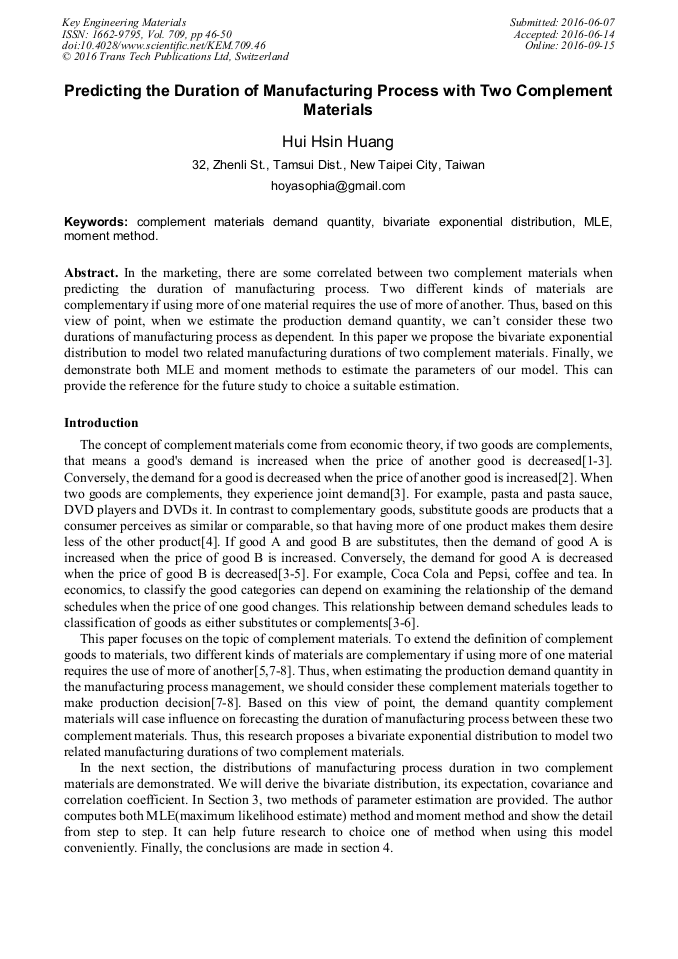 Key Engineering Materials
ISSN: 1662-9795, Vol. 709, pp 46-50
doi:10.4028/www.scientific.net/KEM.709.46
© 2016 Trans Tech Publications Ltd, Switzerland

Submitted: 2016-06-07
Accepted: 2016-06-14
Online: 2016-09-15

Predicting the Duration of Manufacturing Process with Two Complement Materials

Hui Hsin Huang

32, Zhenli St., Tamsui Dist., New Taipei City, Taiwan

hoyasophia@gmail.com

Keywords: complement materials demand quantity, bivariate exponential distribution, MLE, moment method.

Abstract. In the marketing, there are some correlated between two complement materials when predicting the duration of manufacturing process. Two different kinds of materials are complementary if using more of one material requires the use of more of another. Thus, based on this view of point, when we estimate the production demand quantity, we can't consider these two durations of manufacturing process as dependent. In this paper we propose the bivariate exponential distribution to model two related manufacturing durations of two complement materials. Finally, we demonstrate both MLE and moment methods to estimate the parameters of our model. This can provide the reference for the future study to choice a suitable estimation.

Introduction

The concept of complement materials come from economic theory, if two goods are complements, that means a good's demand is increased when the price of another good is decreased[1-3]. Conversely, the demand for a good is decreased when the price of another good is increased[2]. When two goods are complements, they experience joint demand[3]. For example, pasta and pasta sauce, DVD players and DVDs it. In contrast to complementary goods, substitute goods are products that a consumer perceives as similar or comparable, so that having more of one product makes them desire less of the other product[4]. If good A and good B are substitutes, then the demand of good A is increased when the price of good B is increased. Conversely, the demand for good A is decreased when the price of good B is decreased[3-5]. For example, Coca Cola and Pepsi, coffee and tea. In economics, to classify the good categories can depend on examining the relationship of the demand schedules when the price of one good changes. This relationship between demand schedules leads to classification of goods as either substitutes or complements[3-6].

This paper focuses on the topic of complement materials. To extend the definition of complement goods to materials, two different kinds of materials are complementary if using more of one material requires the use of more of another[5,7-8]. Thus, when estimating the production demand quantity in the manufacturing process management, we should consider these complement materials together to make production decision[7-8]. Based on this view of point, the demand quantity complement materials will case influence on forecasting the duration of manufacturing process between these two complement materials. Thus, this research proposes a bivariate exponential distribution to model two related manufacturing durations of two complement materials.

In the next section, the distributions of manufacturing process duration in two complement materials are demonstrated. We will derive the bivariate distribution, its expectation, covariance and correlation coefficient. In Section 3, two methods of parameter estimation are provided. The author computes both MLE(maximum likelihood estimate) method and moment method and show the detail from step to step. It can help future research to choice one of method when using this model conveniently. Finally, the conclusions are made in section 4.